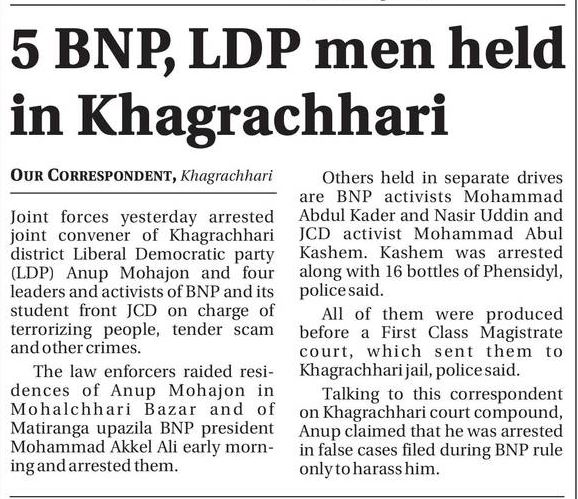 5 BNP, LDP men held in Khagrachhari

OUR CORRESPONDENT, Khagrachhari

Joint forces yesterday arrested joint convener of Khagrachhari district Liberal Democratic party (LDP) Anup Mohajon and four leaders and activists of BNP and its student front JCD on charge of terrorizing people, tender scam and other crimes.

The law enforcers raided residences of Anup Mohajon in Mohalchhari Bazar and of Matiranga upazila BNP president Mohammad Akkel Ali early morning and arrested them.

Others held in separate drives are BNP activists Mohammad Abdul Kader and Nasir Uddin and JCD activist Mohammad Abul Kashem. Kashem was arrested along with 16 bottles of Phensidyl, police said.

All of them were produced before a First Class Magistrate court, which sent them to Khagrachhari jail, police said.

Talking to this correspondent on Khagrachhari court compound, Anup claimed that he was arrested in false cases filed during BNP rule only to harass him.